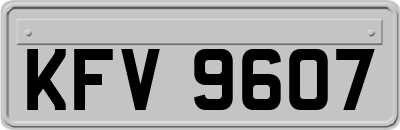 KFV 9607